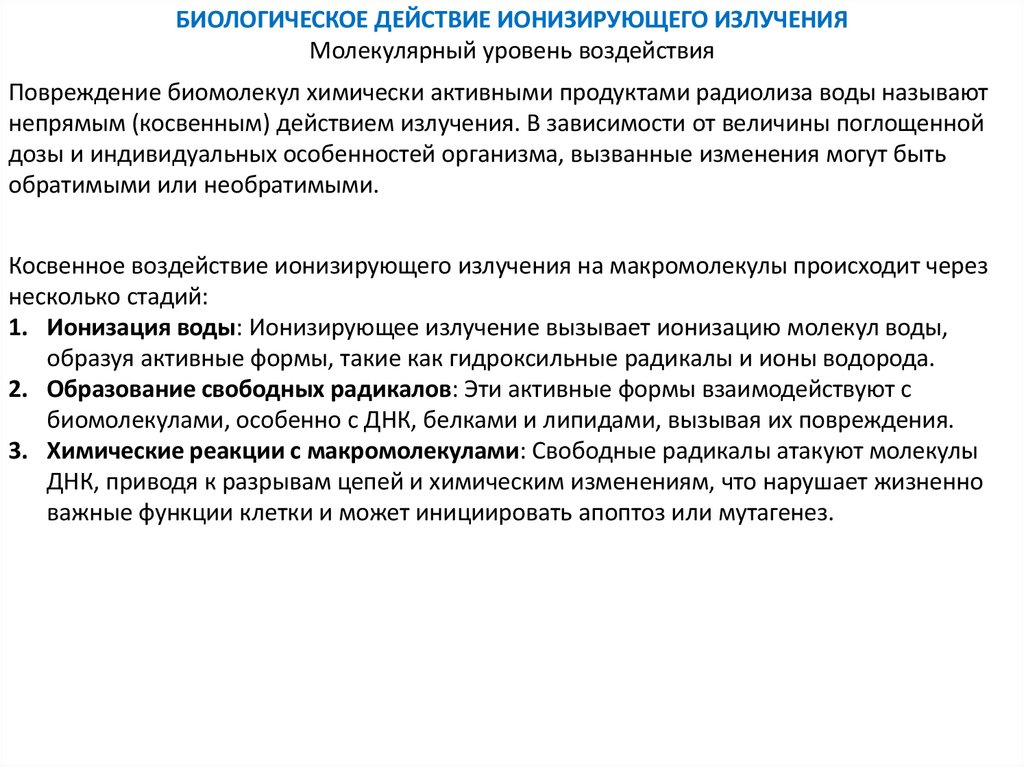 БИОЛОГИЧЕСКОЕ ДЕЙСТВИЕ ИОНИЗИРУЮЩЕГО ИЗЛУЧЕНИЯ
Молекулярный уровень воздействия

Повреждение биомолекул химически активными продуктами радиолиза воды называют непрямым (косвенным) действием излучения. В зависимости от величины поглощенной дозы и индивидуальных особенностей организма, вызванные изменения могут быть обратимыми или необратимыми.

Косвенное воздействие ионизирующего излучения на макромолекулы происходит через несколько стадий:
1. Ионизация воды: Ионизирующее излучение вызывает ионизацию молекул воды, образуя активные формы, такие как гидроксильные радикалы и ионы водорода.
2. Образование свободных радикалов: Эти активные формы взаимодействуют с биомолекулами, особенно с ДНК, белками и липидами, вызывая их повреждения.
3. Химические реакции с макромолекулами: Свободные радикалы атакуют молекулы ДНК, приводя к разрывам цепей и химическим изменениям, что нарушает жизненно важные функции клетки и может инициировать апоптоз или мутагенез.